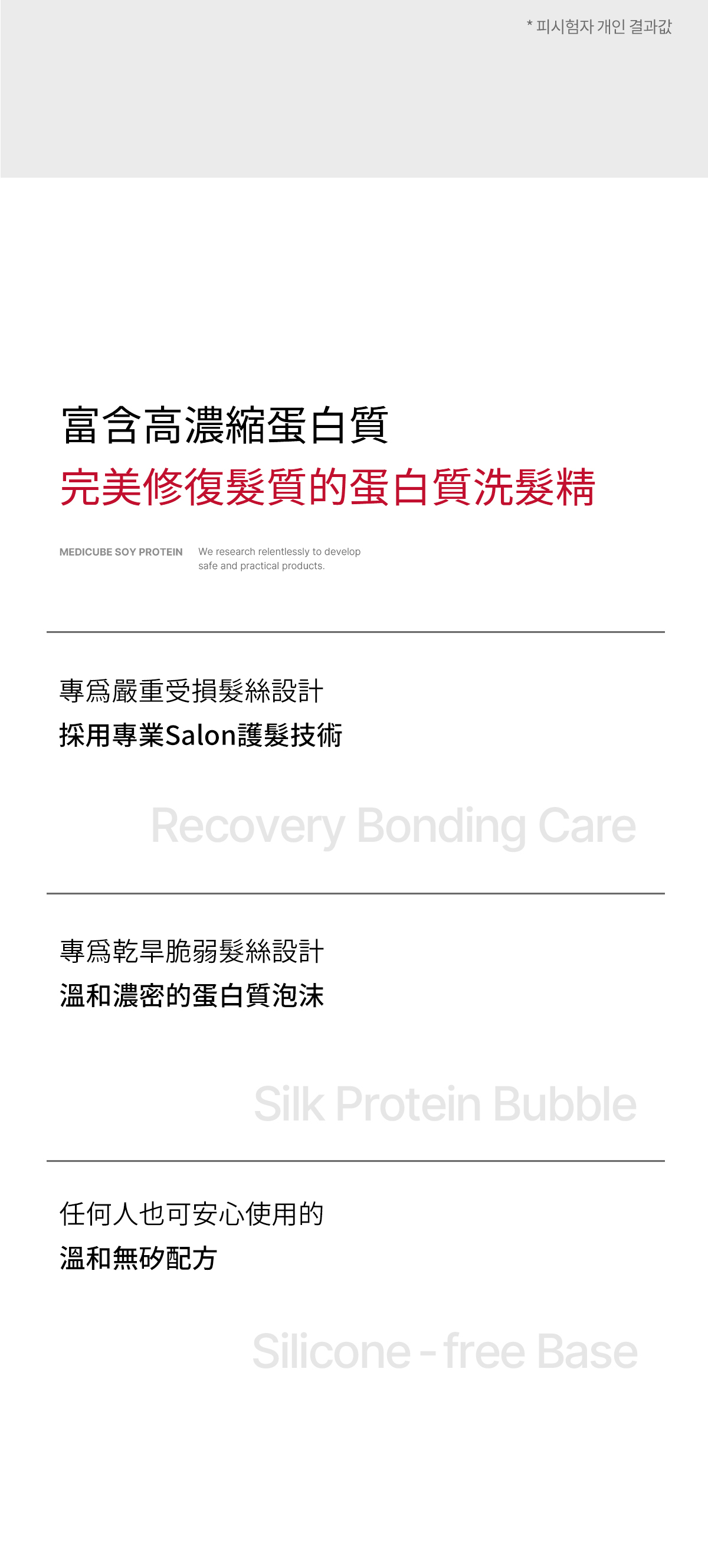 * 피시험자 개인 결과값

富含高濃縮蛋白質
完美修復髮質的蛋白質洗髮精

MEDICUBE SOY PROTEIN

We research relentlessly to develop safe and practical products.

專爲嚴重受損髮絲設計
採用專業Salon護髮技術

Recovery Bonding Care

專爲乾旱脆弱髮絲設計
溫和濃密的蛋白質泡沫

Silk Protein Bubble

任何人也可安心使用的
溫和無矽配方

Silicone - free Base